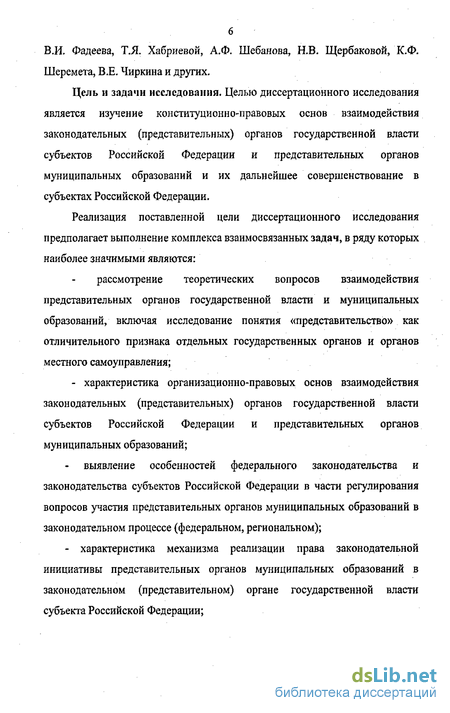 6

В.И. Фадеева, Т.Я. Хабриевой, А.Ф. Шебанова, Н.В. Щербаковой, К.Ф. Шеремета, В.Е. Чиркина и других.

Цель и задачи исследования. Целью диссертационного исследования является изучение конституционно-правовых основ взаимодействия законодательных (представительных) органов государственной власти субъектов Российской Федерации и представительных органов муниципальных образований и их дальнейшее совершенствование в субъектах Российской Федерации.

Реализация поставленной цели диссертационного исследования предполагает выполнение комплекса взаимосвязанных задач, в ряду которых наиболее значимыми являются:

- рассмотрение теоретических вопросов взаимодействия представительных органов государственной власти и муниципальных образований, включая исследование понятия «представительство» как отличительного признака отдельных государственных органов и органов местного самоуправления;

- характеристика организационно-правовых основ взаимодействия законодательных (представительных) органов государственной власти субъектов Российской Федерации и представительных органов муниципальных образований;

- выявление особенностей федерального законодательства и законодательства субъектов Российской Федерации в части регулирования вопросов участия представительных органов муниципальных образований в законодательном процессе (федеральном, региональном);

- характеристика механизма реализации права законодательной инициативы представительных органов муниципальных образований в законодательном (представительном) органе государственной власти субъекта Российской Федерации;

dsLib.net
библиотека диссертаций